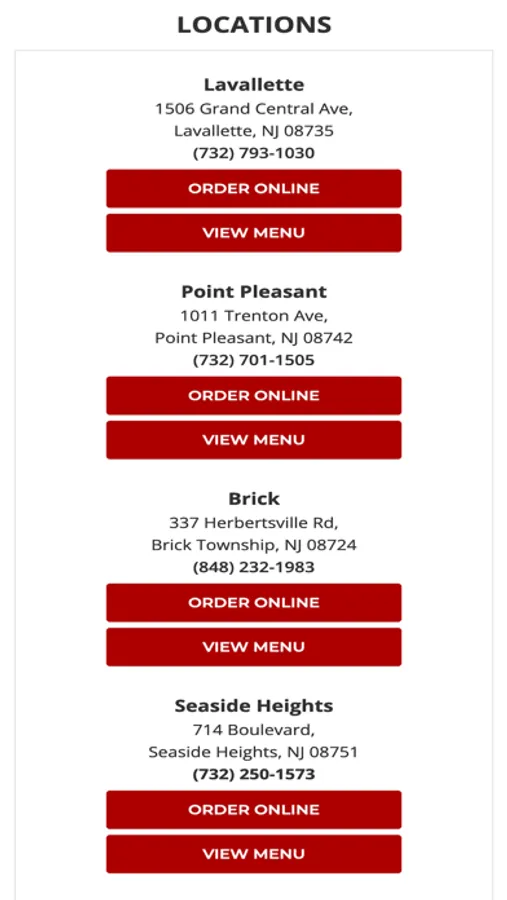 LOCATIONS

Lavallette
1506 Grand Central Ave,
Lavallette, NJ 08735
(732) 793-1030

ORDER ONLINE

VIEW MENU

Point Pleasant
1011 Trenton Ave,
Point Pleasant, NJ 08742
(732) 701-1505

ORDER ONLINE

VIEW MENU

Brick
337 Herbertsville Rd,
Brick Township, NJ 08724
(848) 232-1983

ORDER ONLINE

VIEW MENU

Seaside Heights
714 Boulevard,
Seaside Heights, NJ 08751
(732) 250-1573

ORDER ONLINE

VIEW MENU